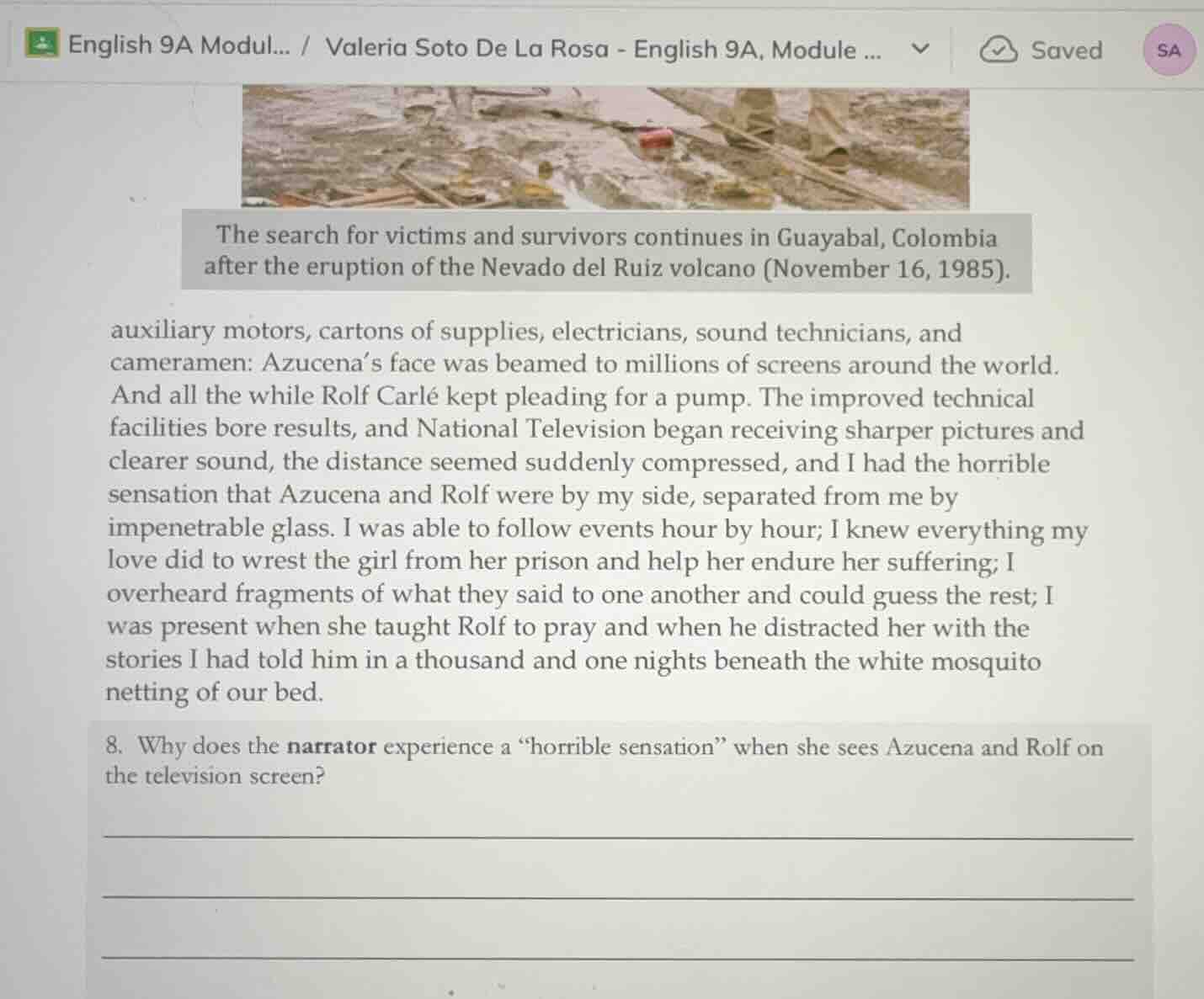 English 9A Modul... / Valeria Soto De La Rosa - English 9A, Module ... Saved SA

The search for victims and survivors continues in Guayabal, Colombia after the eruption of the Nevado del Ruiz volcano (November 16, 1985).

auxiliary motors, cartons of supplies, electricians, sound technicians, and cameramen: Azucena's face was beamed to millions of screens around the world. And all the while Rolf Carlé kept pleading for a pump. The improved technical facilities bore results, and National Television began receiving sharper pictures and clearer sound, the distance seemed suddenly compressed, and I had the horrible sensation that Azucena and Rolf were by my side, separated from me by impenetrable glass. I was able to follow events hour by hour; I knew everything my love did to wrest the girl from her prison and help her endure her suffering; I overheard fragments of what they said to one another and could guess the rest; I was present when she taught Rolf to pray and when he distracted her with the stories I had told him in a thousand and one nights beneath the white mosquito netting of our bed.

8. Why does the narrator experience a "horrible sensation" when she sees Azucena and Rolf on the television screen?